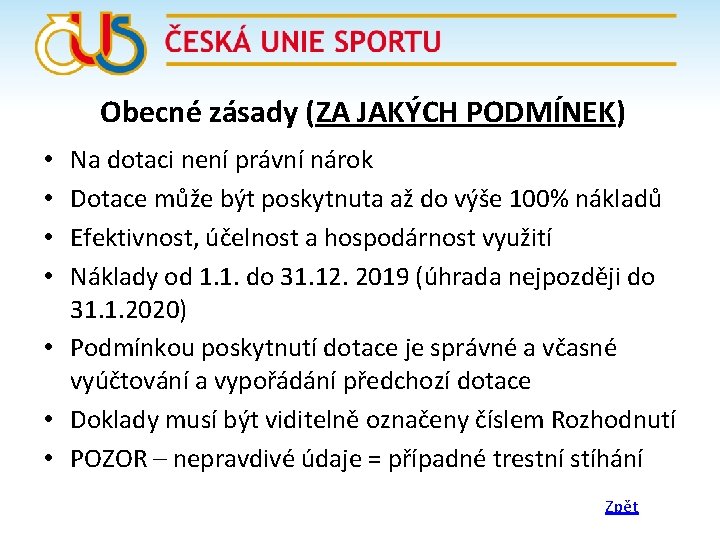 ČUS ČESKÁ UNIE SPORTU

Obecné zásady (ZA JAKÝCH PODMÍNEK)

• Na dotaci není právní nárok
• Dotace může být poskytnuta až do výše 100% nákladů
• Efektivnost, účelnost a hospodárnost využití
• Náklady od 1.1. do 31.12. 2019 (úhrada nejpozději do 31.1.2020)
• Podmínkou poskytnutí dotace je správné a včasné vyúčtování a vypořádání předchozí dotace
• Doklady musí být viditelně označeny číslem Rozhodnutí
• POZOR – nepravdivé údaje = případné trestní stíhání

Zpět